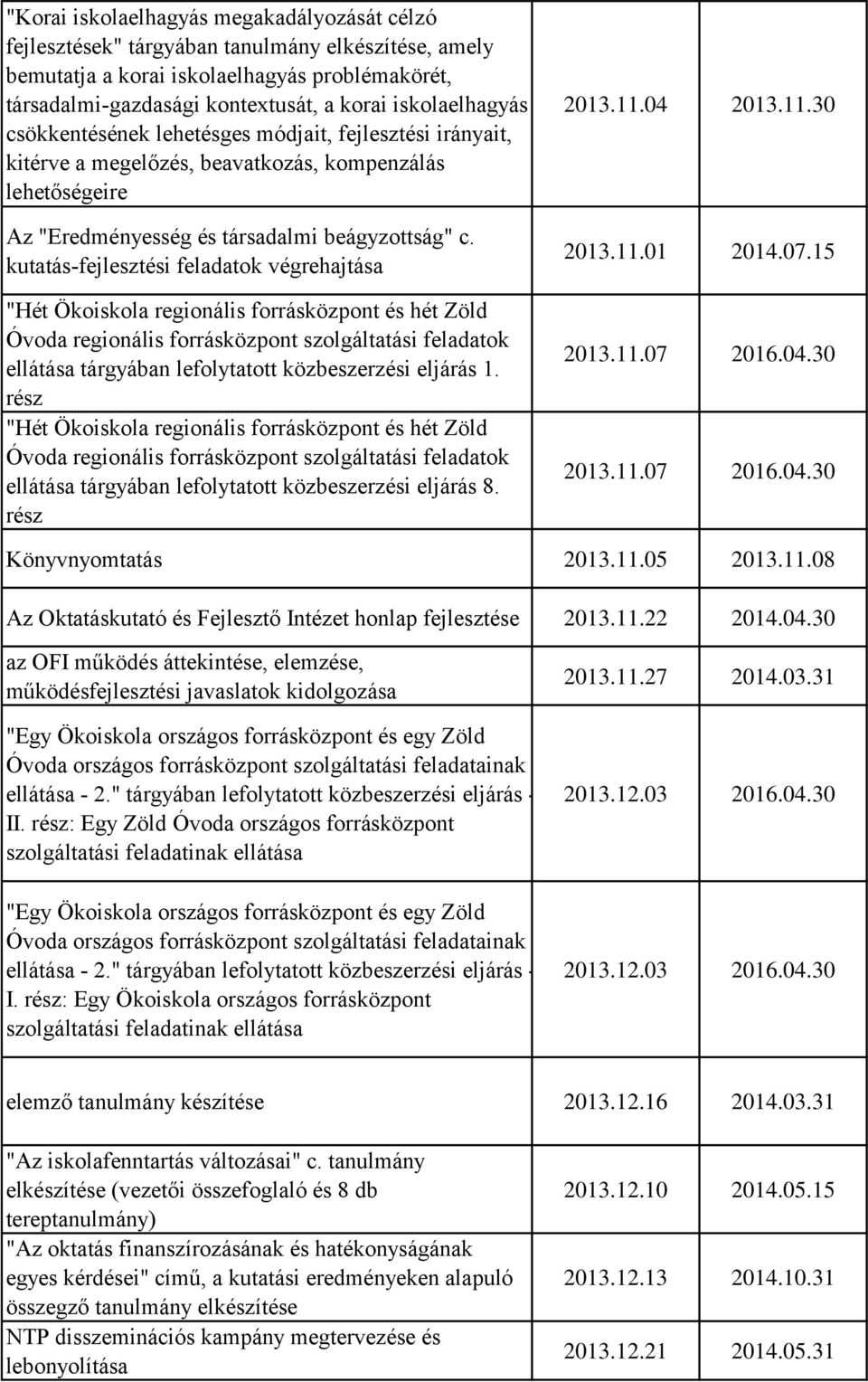 | | | |
|---|---|---|
| "Korai iskolaelhagyás megakadályozását célzó fejlesztések" tárgyában tanulmány elkészítése, amely bemutatja a korai iskolaelhagyás problémakörét, társadalmi-gazdasági kontextusát, a korai iskolaelhagyás csökkentésének lehetésges módjait, fejlesztési irányait, kitérve a megelőzés, beavatkozás, kompenzálás lehetőségeire | 2013.11.04 | 2013.11.30 |
| Az "Eredményesség és társadalmi beágyzottság" c. kutatás-fejlesztési feladatok végrehajtása | 2013.11.01 | 2014.07.15 |
| "Hét Ökoiskola regionális forrásközpont és hét Zöld Óvoda regionális forrásközpont szolgáltatási feladatok ellátása tárgyában lefolytatott közbeszerzési eljárás 1. rész | 2013.11.07 | 2016.04.30 |
| "Hét Ökoiskola regionális forrásközpont és hét Zöld Óvoda regionális forrásközpont szolgáltatási feladatok ellátása tárgyában lefolytatott közbeszerzési eljárás 8. rész | 2013.11.07 | 2016.04.30 |
| Könyvnyomtatás | 2013.11.05 | 2013.11.08 |
| Az Oktatáskutató és Fejlesztő Intézet honlap fejlesztése | 2013.11.22 | 2014.04.30 |
| az OFI működés áttekintése, elemzése, működésfejlesztési javaslatok kidolgozása | 2013.11.27 | 2014.03.31 |
| "Egy Ökoiskola országos forrásközpont és egy Zöld Óvoda országos forrásközpont szolgáltatási feladatainak ellátása - 2." tárgyában lefolytatott közbeszerzési eljárás - II. rész: Egy Zöld Óvoda országos forrásközpont szolgáltatási feladatinak ellátása | 2013.12.03 | 2016.04.30 |
| "Egy Ökoiskola országos forrásközpont és egy Zöld Óvoda országos forrásközpont szolgáltatási feladatainak ellátása - 2." tárgyában lefolytatott közbeszerzési eljárás - I. rész: Egy Ökoiskola országos forrásközpont szolgáltatási feladatinak ellátása | 2013.12.03 | 2016.04.30 |
| elemző tanulmány készítése | 2013.12.16 | 2014.03.31 |
| "Az iskolafenntartás változásai" c. tanulmány elkészítése (vezetői összefoglaló és 8 db tereptanulmány) | 2013.12.10 | 2014.05.15 |
| "Az oktatás finanszírozásának és hatékonyságának egyes kérdései" című, a kutatási eredményeken alapuló összegző tanulmány elkészítése | 2013.12.13 | 2014.10.31 |
| NTP disszeminációs kampány megtervezése és lebonyolítása | 2013.12.21 | 2014.05.31 |